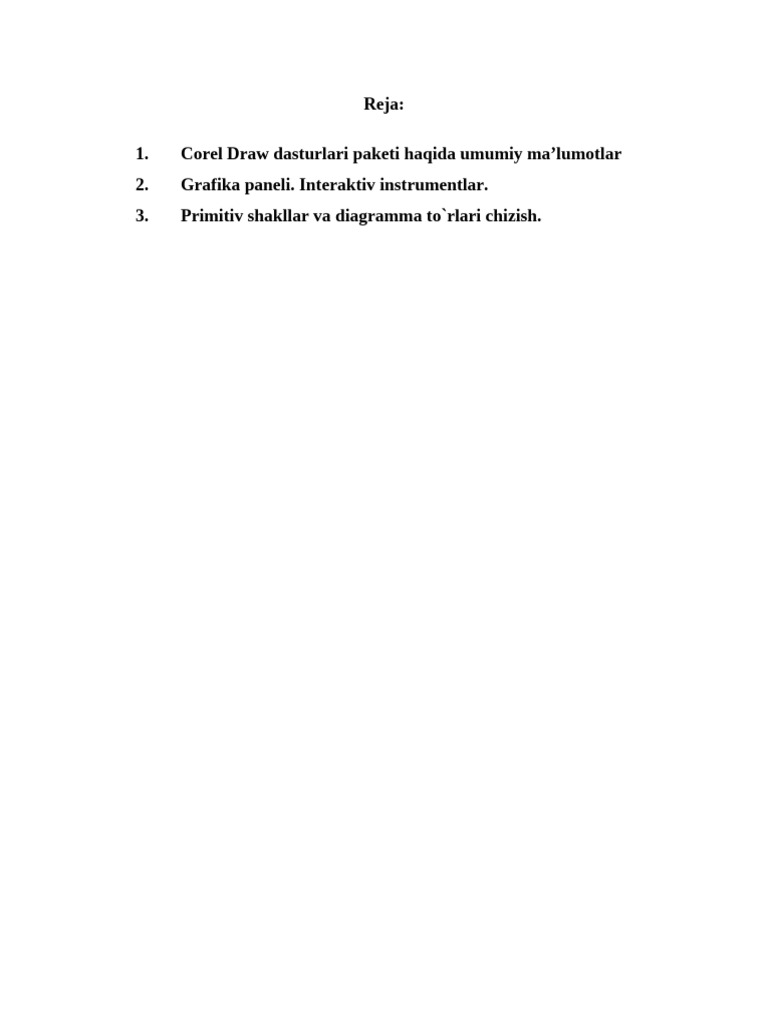 Reja:

1. Corel Draw dasturlari paketi haqida umumiy ma’lumotlar
2. Grafika paneli. Interaktiv instrumentlar.
3. Primitiv shakllar va diagramma to`rlari chizish.